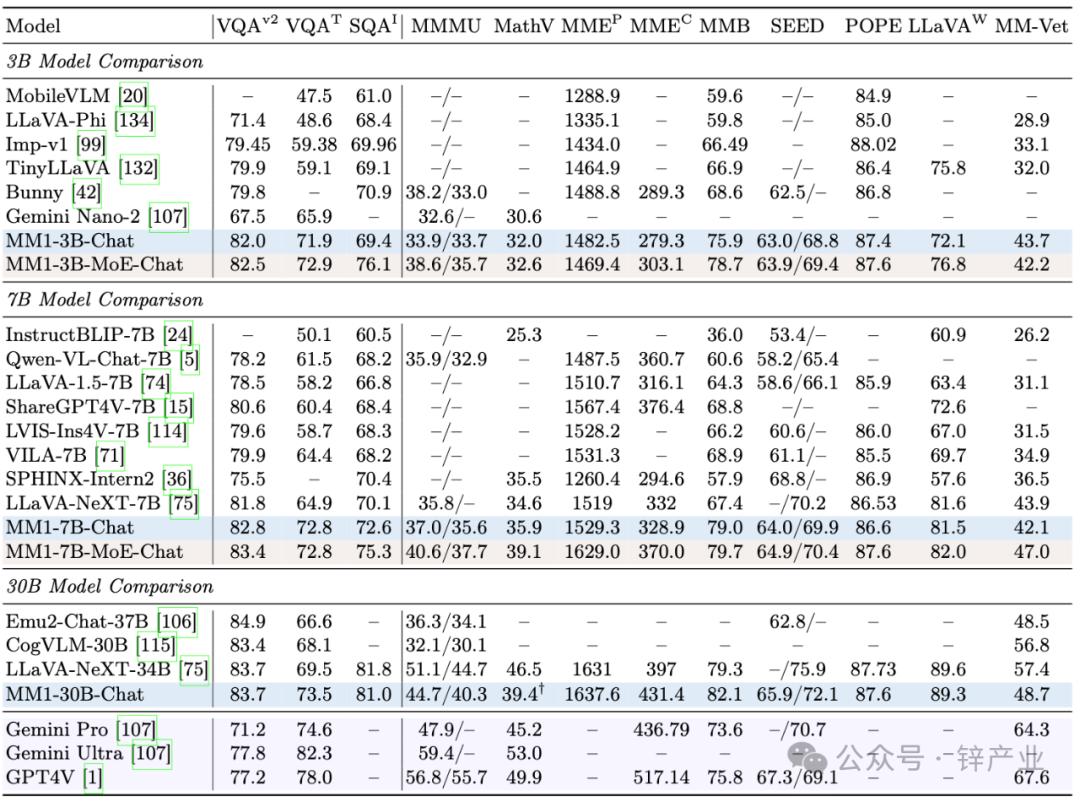 | Model | VQA$^{v2}$ | VQA$^{T}$ | SQA$^{I}$ | MMMU | MathV | MME$^{P}$ | MME$^{C}$ | MMB | SEED | POPE | LLaVA$^{W}$ | MM-Vet |
|---|---|---|---|---|---|---|---|---|---|---|---|---|
| *3B Model Comparison* | | | | | | | | | | | | |
| MobileVLM [20] | – | 47.5 | 61.0 | –/– | – | 1288.9 | – | 59.6 | –/– | 84.9 | – | – |
| LLaVA-Phi [134] | 71.4 | 48.6 | 68.4 | –/– | – | 1335.1 | – | 59.8 | –/– | 85.0 | – | 28.9 |
| Imp-v1 [99] | 79.45 | 59.38 | 69.96 | –/– | – | 1434.0 | – | 66.49 | – | 88.02 | – | 33.1 |
| TinyLLaVA [132] | 79.9 | 59.1 | 69.1 | –/– | – | 1464.9 | – | 66.9 | –/– | 86.4 | 75.8 | 32.0 |
| Bunny [42] | 79.8 | – | 70.9 | 38.2/33.0 | – | 1488.8 | 289.3 | 68.6 | 62.5/– | 86.8 | – | – |
| Gemini Nano-2 [107] | 67.5 | 65.9 | – | 32.6/– | 30.6 | – | – | – | – | – | – | – |
| MM1-3B-Chat | 82.0 | 71.9 | 69.4 | 33.9/33.7 | 32.0 | 1482.5 | 279.3 | 75.9 | 63.0/68.8 | 87.4 | 72.1 | 43.7 |
| MM1-3B-MoE-Chat | 82.5 | 72.9 | 76.1 | 38.6/35.7 | 32.6 | 1469.4 | 303.1 | 78.7 | 63.9/69.4 | 87.6 | 76.8 | 42.2 |
| *7B Model Comparison* | | | | | | | | | | | | |
| InstructBLIP-7B [24] | – | 50.1 | 60.5 | –/– | 25.3 | – | – | 36.0 | 53.4/– | – | 60.9 | 26.2 |
| Qwen-VL-Chat-7B [5] | 78.2 | 61.5 | 68.2 | 35.9/32.9 | – | 1487.5 | 360.7 | 60.6 | 58.2/65.4 | – | – | – |
| LLaVA-1.5-7B [74] | 78.5 | 58.2 | 66.8 | –/– | – | 1510.7 | 316.1 | 64.3 | 58.6/66.1 | 85.9 | 63.4 | 31.1 |
| ShareGPT4V-7B [15] | 80.6 | 60.4 | 68.4 | –/– | – | 1567.4 | 376.4 | 68.8 | –/– | – | 72.6 | – |
| LVIS-Ins4V-7B [114] | 79.6 | 58.7 | 68.3 | –/– | – | 1528.2 | – | 66.2 | 60.6/– | 86.0 | 67.0 | 31.5 |
| VILA-7B [71] | 79.9 | 64.4 | 68.2 | –/– | – | 1531.3 | – | 68.9 | 61.1/– | 85.5 | 69.7 | 34.9 |
| SPHINX-Intern2 [36] | 75.5 | – | 70.4 | –/– | 35.5 | 1260.4 | 294.6 | 57.9 | 68.8/– | 86.9 | 57.6 | 36.5 |
| LLaVA-NeXT-7B [75] | 81.8 | 64.9 | 70.1 | 35.8/– | 34.6 | 1519 | 332 | 67.4 | –/70.2 | 86.53 | 81.6 | 43.9 |
| MM1-7B-Chat | 82.8 | 72.8 | 72.6 | 37.0/35.6 | 35.9 | 1529.3 | 328.9 | 79.0 | 64.0/69.9 | 86.6 | 81.5 | 42.1 |
| MM1-7B-MoE-Chat | 83.4 | 72.8 | 75.3 | 40.6/37.7 | 39.1 | 1629.0 | 370.0 | 79.7 | 64.9/70.4 | 87.6 | 82.0 | 47.0 |
| *30B Model Comparison* | | | | | | | | | | | | |
| Emu2-Chat-37B [106] | 84.9 | 66.6 | – | 36.3/34.1 | – | – | – | – | 62.8/– | – | – | 48.5 |
| CogVLM-30B [115] | 83.4 | 68.1 | – | 32.1/30.1 | – | – | – | – | – | – | – | 56.8 |
| LLaVA-NeXT-34B [75] | 83.7 | 69.5 | 81.8 | 51.1/44.7 | 46.5 | 1631 | 397 | 79.3 | –/75.9 | 87.73 | 89.6 | 57.4 |
| MM1-30B-Chat | 83.7 | 73.5 | 81.0 | 44.7/40.3 | 39.4$^{\dagger}$ | 1637.6 | 431.4 | 82.1 | 65.9/72.1 | 87.6 | 89.3 | 48.7 |
| Gemini Pro [107] | 71.2 | 74.6 | – | 47.9/– | 45.2 | – | 436.79 | 73.6 | –/70.7 | – | – | 64.3 |
| Gemini Ultra [107] | 77.8 | 82.3 | – | 59.4/– | 53.0 | – | – | – | – | – | – | – |
| GPT4V [1] | 77.2 | 78.0 | – | 56.8/55.7 | 49.9 | – | 517.14 | 75.8 | 67.3/69.1 | – | – | 67.6 |

公众号 · 锌产业